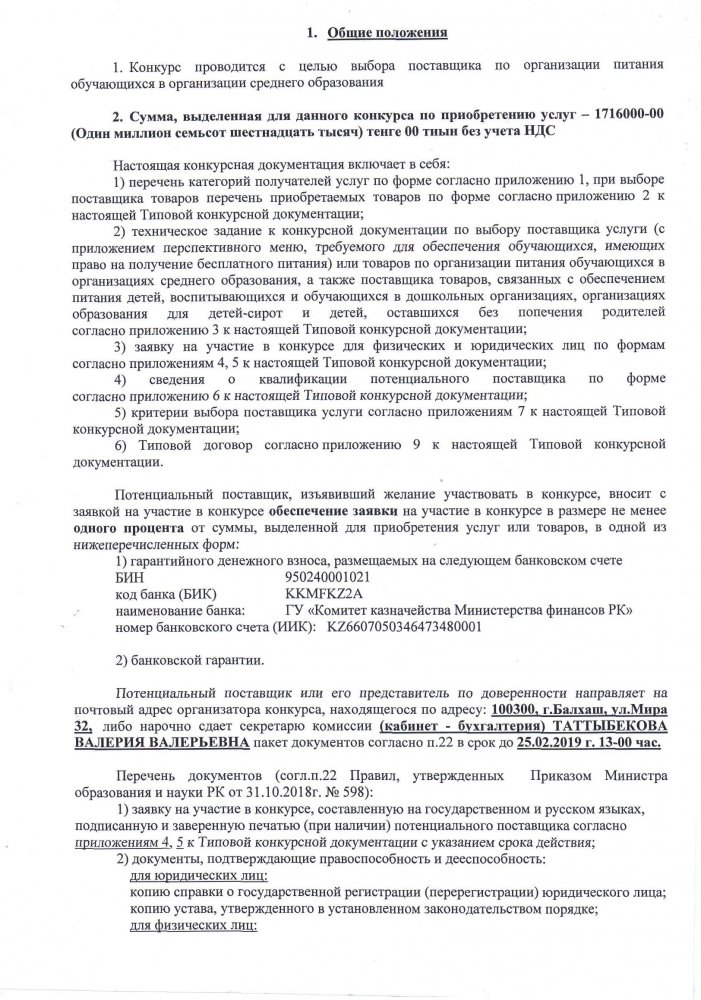 1. Общие положения

1. Конкурс проводится с целью выбора поставщика по организации питания обучающихся в организации среднего образования

2. Сумма, выделенная для данного конкурса по приобретению услуг – 1716000-00 (Один миллион семьсот шестнадцать тысяч) тенге 00 тиын без учета НДС

Настоящая конкурсная документация включает в себя:
1) перечень категорий получателей услуг по форме согласно приложению 1, при выборе поставщика товаров перечень приобретаемых товаров по форме согласно приложению 2 к настоящей Типовой конкурсной документации;
2) техническое задание к конкурсной документации по выбору поставщика услуги (с приложением перспективного меню, требуемого для обеспечения обучающихся, имеющих право на получение бесплатного питания) или товаров по организации питания обучающихся в организациях среднего образования, а также поставщика товаров, связанных с обеспечением питания детей, воспитывающихся и обучающихся в дошкольных организациях, организациях образования для детей-сирот и детей, оставшихся без попечения родителей согласно приложению 3 к настоящей Типовой конкурсной документации;
3) заявку на участие в конкурсе для физических и юридических лиц по формам согласно приложениям 4, 5 к настоящей Типовой конкурсной документации;
4) сведения о квалификации потенциального поставщика по форме согласно приложению 6 к настоящей Типовой конкурсной документации;
5) критерии выбора поставщика услуги согласно приложениям 7 к настоящей Типовой конкурсной документации;
6) Типовой договор согласно приложению 9 к настоящей Типовой конкурсной документации.

Потенциальный поставщик, изъявивший желание участвовать в конкурсе, вносит с заявкой на участие в конкурсе обеспечение заявки на участие в конкурсе в размере не менее одного процента от суммы, выделенной для приобретения услуг или товаров, в одной из нижеперечисленных форм:
1) гарантийного денежного взноса, размещаемых на следующем банковском счете
БИН 950240001021
код банка (БИК) KKMFKZ2A
наименование банка: ГУ «Комитет казначейства Министерства финансов РК»
номер банковского счета (ИИК): KZ6607050346473480001

2) банковской гарантии.

Потенциальный поставщик или его представитель по доверенности направляет на почтовый адрес организатора конкурса, находящегося по адресу: 100300, г.Балхаш, ул.Мира 32, либо нарочно сдает секретарю комиссии (кабинет - бухгалтерия) ТАТТЫБЕКОВА ВАЛЕРИЯ ВАЛЕРЬЕВНА пакет документов согласно п.22 в срок до 25.02.2019 г. 13-00 час.

Перечень документов (согл.п.22 Правил, утвержденных Приказом Министра образования и науки РК от 31.10.2018г. № 598):
1) заявку на участие в конкурсе, составленную на государственном и русском языках, подписанную и заверенную печатью (при наличии) потенциального поставщика согласно приложениям 4, 5 к Типовой конкурсной документации с указанием срока действия;
2) документы, подтверждающие правоспособность и дееспособность:
для юридических лиц:
копию справки о государственной регистрации (перерегистрации) юридического лица;
копию устава, утвержденного в установленном законодательством порядке;
для физических лиц: